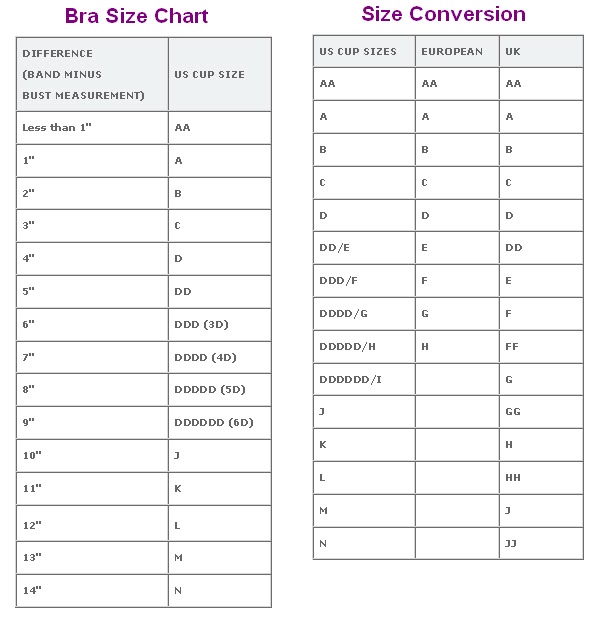 Bra Size Chart

| DIFFERENCE (BAND MINUS BUST MEASUREMENT) | US CUP SIZE |
|---|---|
| Less than 1" | AA |
| 1" | A |
| 2" | B |
| 3" | C |
| 4" | D |
| 5" | DD |
| 6" | DDD (3D) |
| 7" | DDDD (4D) |
| 8" | DDDDD (5D) |
| 9" | DDDDDD (6D) |
| 10" | J |
| 11" | K |
| 12" | L |
| 13" | M |
| 14" | N |

Size Conversion

| US CUP SIZES | EUROPEAN | UK |
|---|---|---|
| AA | AA | AA |
| A | A | A |
| B | B | B |
| C | C | C |
| D | D | D |
| DD/E | E | DD |
| DDD/F | F | E |
| DDDD/G | G | F |
| DDDDD/H | H | FF |
| DDDDDD/I | | G |
| J | | GG |
| K | | H |
| L | | HH |
| M | | J |
| N | | JJ |